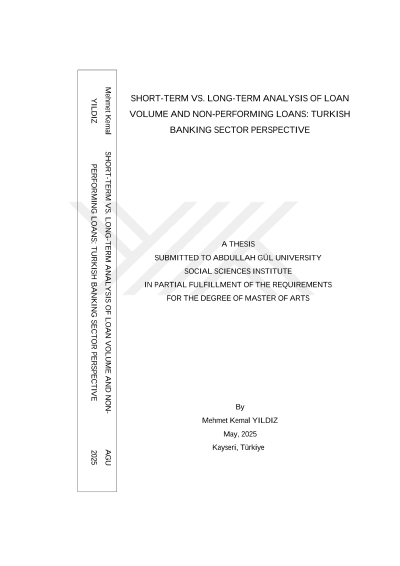 Mehmet Kemal YILDIZ

SHORT-TERM VS. LONG-TERM ANALYSIS OF LOAN VOLUME AND NON-PERFORMING LOANS: TURKISH BANKING SECTOR PERSPECTIVE

AGU 2025

SHORT-TERM VS. LONG-TERM ANALYSIS OF LOAN VOLUME AND NON-PERFORMING LOANS: TURKISH BANKING SECTOR PERSPECTIVE

A THESIS
SUBMITTED TO ABDULLAH GÜL UNIVERSITY
SOCIAL SCIENCES INSTITUTE
IN PARTIAL FULFILLMENT OF THE REQUIREMENTS
FOR THE DEGREE OF MASTER OF ARTS

By
Mehmet Kemal YILDIZ
May, 2025
Kayseri, Türkiye